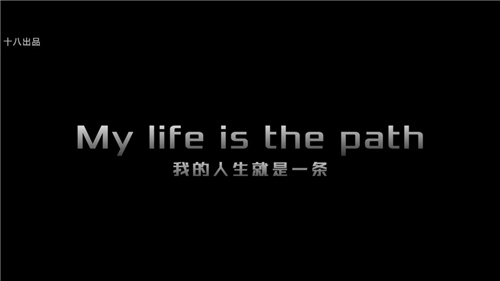 十八出品

My life is the path

我的人生就是一条